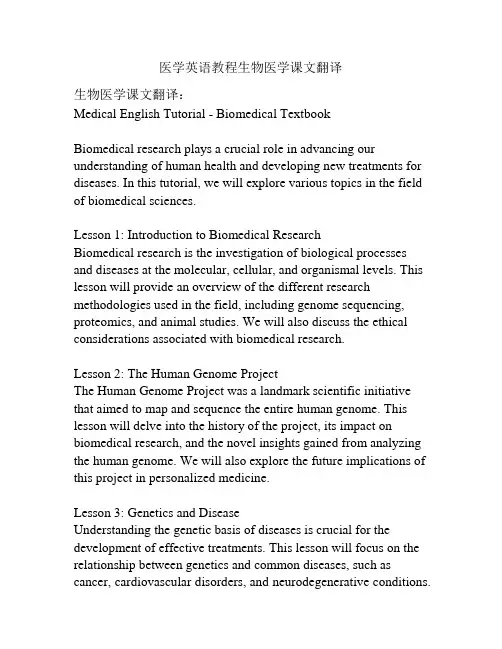 医学英语教程生物医学课文翻译

生物医学课文翻译：
Medical English Tutorial - Biomedical Textbook

Biomedical research plays a crucial role in advancing our understanding of human health and developing new treatments for diseases. In this tutorial, we will explore various topics in the field of biomedical sciences.

Lesson 1: Introduction to Biomedical Research
Biomedical research is the investigation of biological processes and diseases at the molecular, cellular, and organismal levels. This lesson will provide an overview of the different research methodologies used in the field, including genome sequencing, proteomics, and animal studies. We will also discuss the ethical considerations associated with biomedical research.

Lesson 2: The Human Genome Project
The Human Genome Project was a landmark scientific initiative that aimed to map and sequence the entire human genome. This lesson will delve into the history of the project, its impact on biomedical research, and the novel insights gained from analyzing the human genome. We will also explore the future implications of this project in personalized medicine.

Lesson 3: Genetics and Disease
Understanding the genetic basis of diseases is crucial for the development of effective treatments. This lesson will focus on the relationship between genetics and common diseases, such as cancer, cardiovascular disorders, and neurodegenerative conditions.